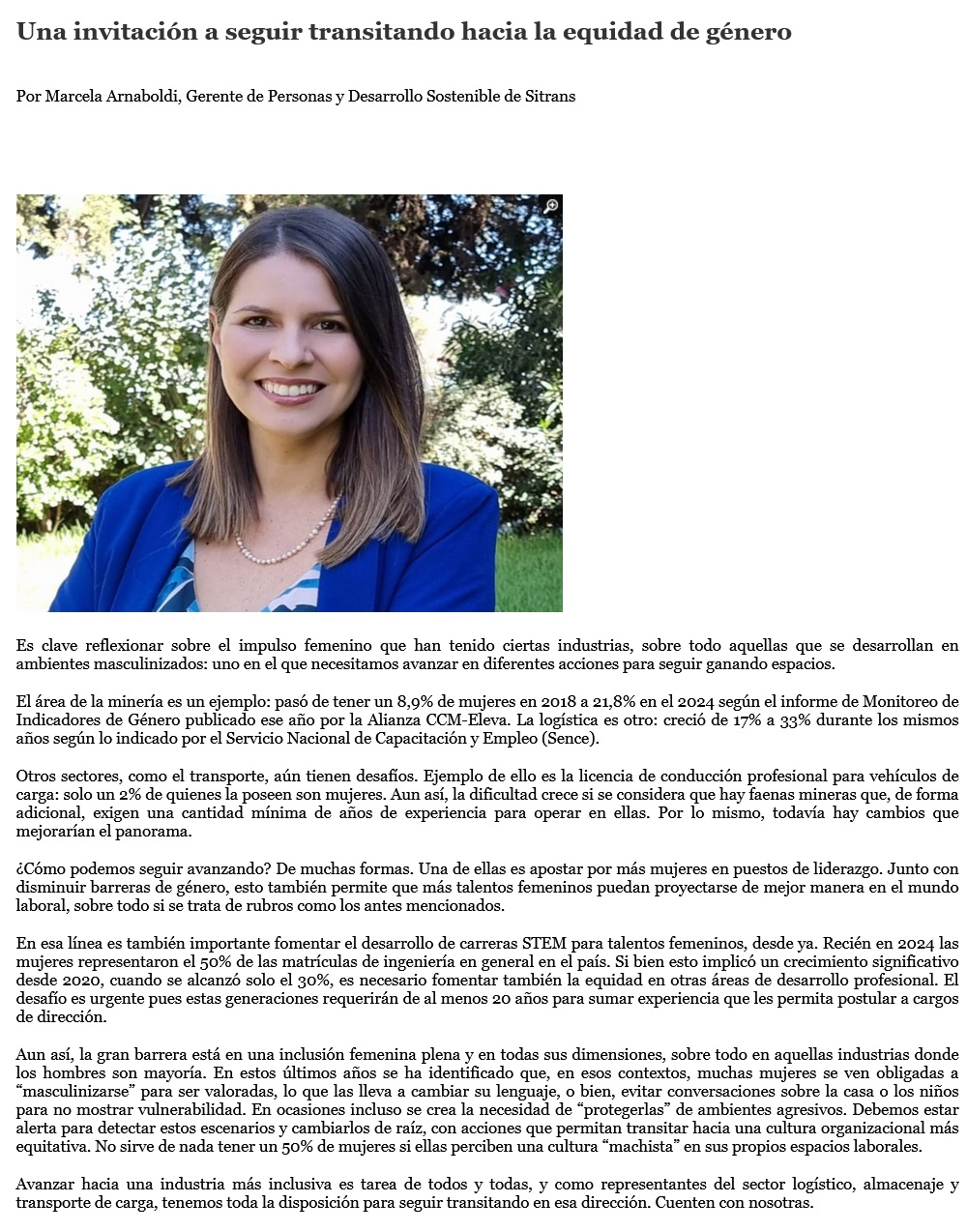 Una invitación a seguir transitando hacia la equidad de género

Por Marcela Arnaboldi, Gerente de Personas y Desarrollo Sostenible de Sitrans

Es clave reflexionar sobre el impulso femenino que han tenido ciertas industrias, sobre todo aquellas que se desarrollan en ambientes masculinizados: uno en el que necesitamos avanzar en diferentes acciones para seguir ganando espacios.

El área de la minería es un ejemplo: pasó de tener un 8,9% de mujeres en 2018 a 21,8% en el 2024 según el informe de Monitoreo de Indicadores de Género publicado ese año por la Alianza CCM-Eleva. La logística es otro: creció de 17% a 33% durante los mismos años según lo indicado por el Servicio Nacional de Capacitación y Empleo (Sence).

Otros sectores, como el transporte, aún tienen desafíos. Ejemplo de ello es la licencia de conducción profesional para vehículos de carga: solo un 2% de quienes la poseen son mujeres. Aun así, la dificultad crece si se considera que hay faenas mineras que, de forma adicional, exigen una cantidad mínima de años de experiencia para operar en ellas. Por lo mismo, todavía hay cambios que mejorarían el panorama.

¿Cómo podemos seguir avanzando? De muchas formas. Una de ellas es apostar por más mujeres en puestos de liderazgo. Junto con disminuir barreras de género, esto también permite que más talentos femeninos puedan proyectarse de mejor manera en el mundo laboral, sobre todo si se trata de rubros como los antes mencionados.

En esa línea es también importante fomentar el desarrollo de carreras STEM para talentos femeninos, desde ya. Recién en 2024 las mujeres representaron el 50% de las matrículas de ingeniería en general en el país. Si bien esto implicó un crecimiento significativo desde 2020, cuando se alcanzó solo el 30%, es necesario fomentar también la equidad en otras áreas de desarrollo profesional. El desafío es urgente pues estas generaciones requerirán de al menos 20 años para sumar experiencia que les permita postular a cargos de dirección.

Aun así, la gran barrera está en una inclusión femenina plena y en todas sus dimensiones, sobre todo en aquellas industrias donde los hombres son mayoría. En estos últimos años se ha identificado que, en esos contextos, muchas mujeres se ven obligadas a “masculinizarse” para ser valoradas, lo que las lleva a cambiar su lenguaje, o bien, evitar conversaciones sobre la casa o los niños para no mostrar vulnerabilidad. En ocasiones incluso se crea la necesidad de “protegerlas” de ambientes agresivos. Debemos estar alerta para detectar estos escenarios y cambiarlos de raíz, con acciones que permitan transitar hacia una cultura organizacional más equitativa. No sirve de nada tener un 50% de mujeres si ellas perciben una cultura “machista” en sus propios espacios laborales.

Avanzar hacia una industria más inclusiva es tarea de todos y todas, y como representantes del sector logístico, almacenaje y transporte de carga, tenemos toda la disposición para seguir transitando en esa dirección. Cuenten con nosotras.